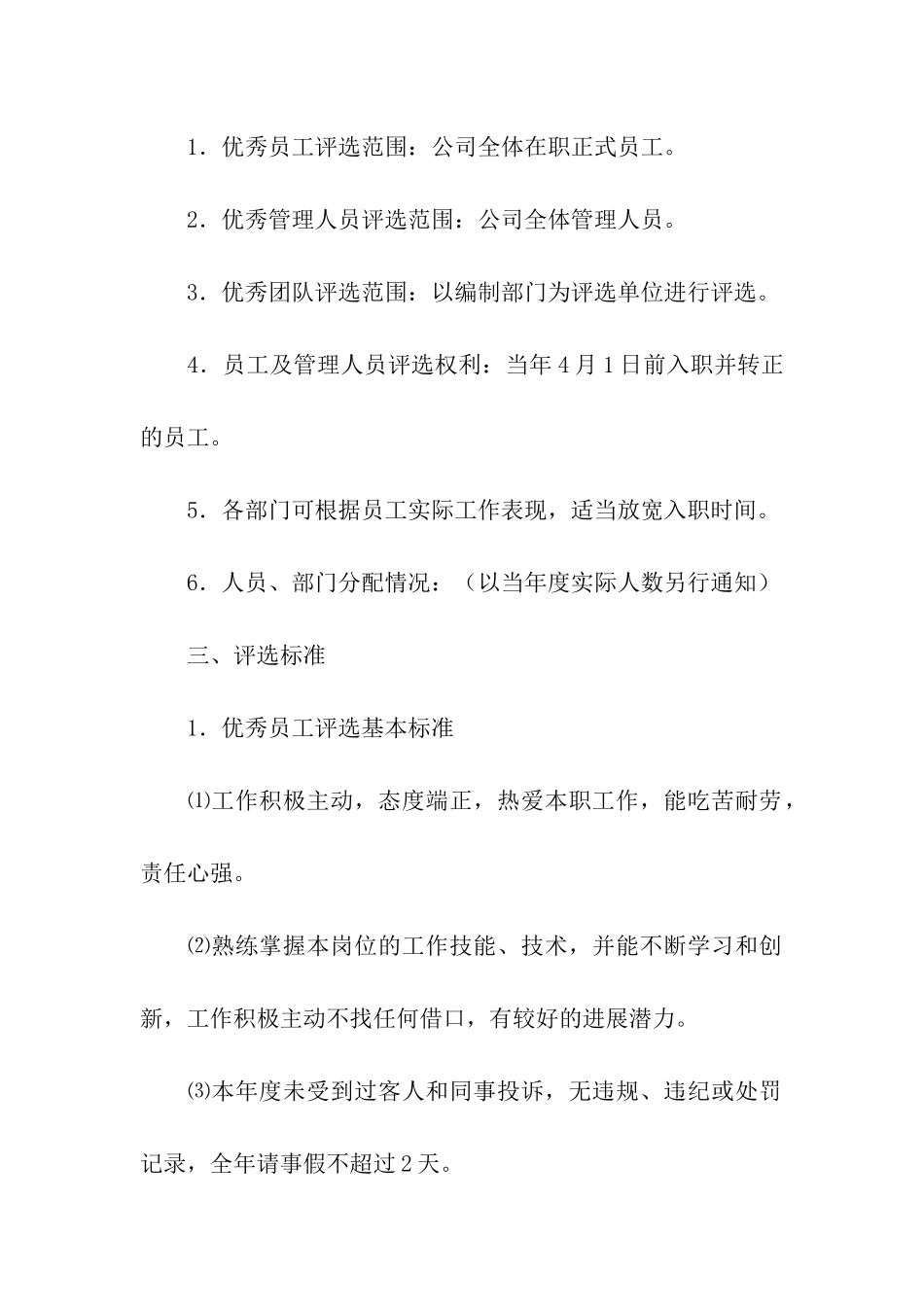 1．优秀员工评选范围：公司全体在职正式员工。

2．优秀管理人员评选范围：公司全体管理人员。

3．优秀团队评选范围：以编制部门为评选单位进行评选。

4．员工及管理人员评选权利：当年4月1日前入职并转正的员工。

5．各部门可根据员工实际工作表现，适当放宽入职时间。

6．人员、部门分配情况：（以当年度实际人数另行通知）

三、评选标准

1．优秀员工评选基本标准

⑴工作积极主动，态度端正，热爱本职工作，能吃苦耐劳，责任心强。

⑵熟练掌握本岗位的工作技能、技术，并能不断学习和创新，工作积极主动不找任何借口，有较好的进展潜力。

⑶本年度未受到过客人和同事投诉，无违规、违纪或处罚记录，全年请事假不超过2天。